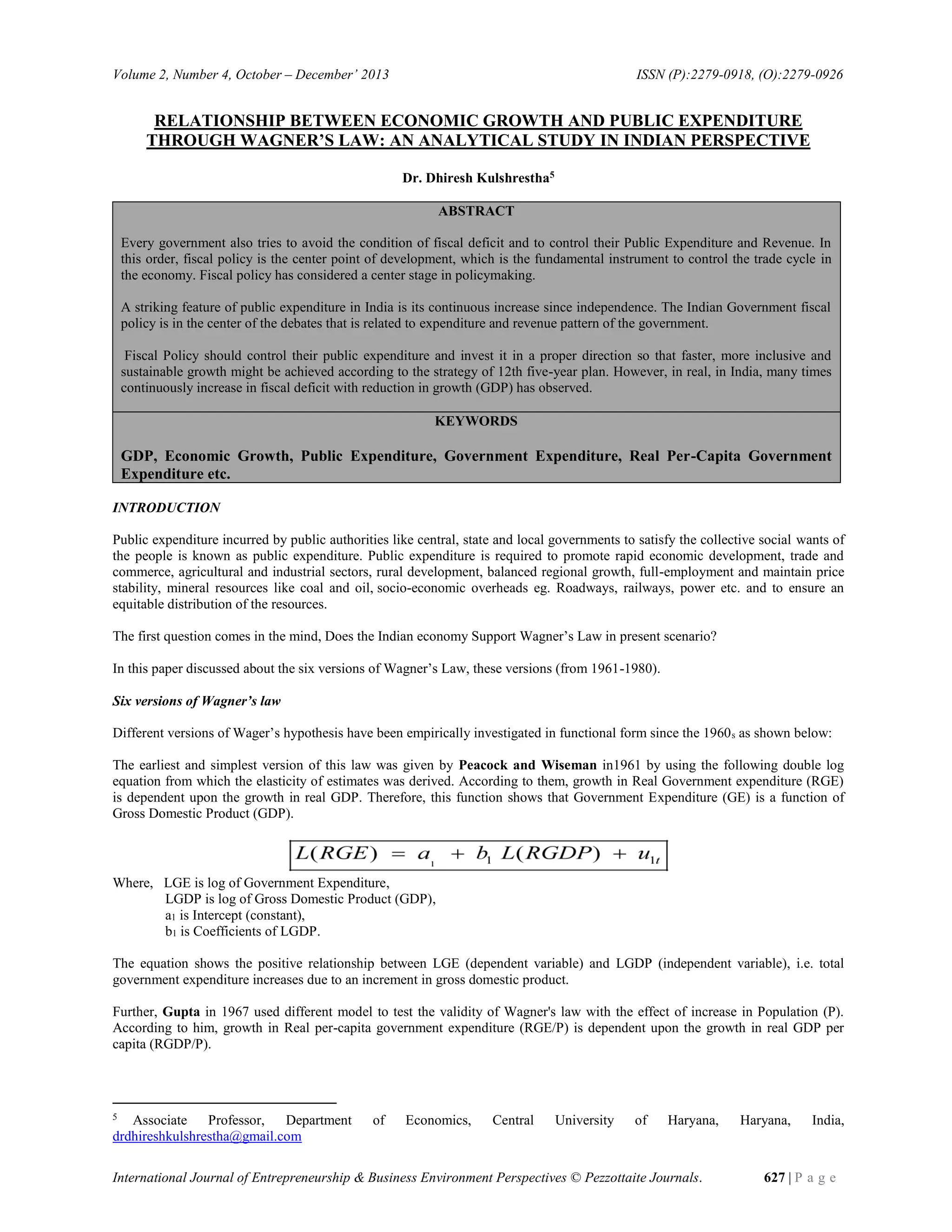 Volume 2, Number 4, October – December' 2013 ISSN (P):2279-0918, (O):2279-0926

RELATIONSHIP BETWEEN ECONOMIC GROWTH AND PUBLIC EXPENDITURE THROUGH WAGNER'S LAW: AN ANALYTICAL STUDY IN INDIAN PERSPECTIVE

Dr. Dhiresh Kulshrestha$^5$

ABSTRACT

Every government also tries to avoid the condition of fiscal deficit and to control their Public Expenditure and Revenue. In this order, fiscal policy is the center point of development, which is the fundamental instrument to control the trade cycle in the economy. Fiscal policy has considered a center stage in policymaking.

A striking feature of public expenditure in India is its continuous increase since independence. The Indian Government fiscal policy is in the center of the debates that is related to expenditure and revenue pattern of the government.

Fiscal Policy should control their public expenditure and invest it in a proper direction so that faster, more inclusive and sustainable growth might be achieved according to the strategy of 12th five-year plan. However, in real, in India, many times continuously increase in fiscal deficit with reduction in growth (GDP) has observed.

KEYWORDS

GDP, Economic Growth, Public Expenditure, Government Expenditure, Real Per-Capita Government Expenditure etc.

INTRODUCTION

Public expenditure incurred by public authorities like central, state and local governments to satisfy the collective social wants of the people is known as public expenditure. Public expenditure is required to promote rapid economic development, trade and commerce, agricultural and industrial sectors, rural development, balanced regional growth, full-employment and maintain price stability, mineral resources like coal and oil, socio-economic overheads eg. Roadways, railways, power etc. and to ensure an equitable distribution of the resources.

The first question comes in the mind, Does the Indian economy Support Wagner's Law in present scenario?

In this paper discussed about the six versions of Wagner's Law, these versions (from 1961-1980).

Six versions of Wagner's law

Different versions of Wager's hypothesis have been empirically investigated in functional form since the 1960$_s$ as shown below:

The earliest and simplest version of this law was given by Peacock and Wiseman in1961 by using the following double log equation from which the elasticity of estimates was derived. According to them, growth in Real Government expenditure (RGE) is dependent upon the growth in real GDP. Therefore, this function shows that Government Expenditure (GE) is a function of Gross Domestic Product (GDP).

$L(RGE) = a_1 + b_1 L(RGDP) + u_{1t}$

Where, LGE is log of Government Expenditure,
LGDP is log of Gross Domestic Product (GDP),
a$_1$ is Intercept (constant),
b$_1$ is Coefficients of LGDP.

The equation shows the positive relationship between LGE (dependent variable) and LGDP (independent variable), i.e. total government expenditure increases due to an increment in gross domestic product.

Further, Gupta in 1967 used different model to test the validity of Wagner's law with the effect of increase in Population (P). According to him, growth in Real per-capita government expenditure (RGE/P) is dependent upon the growth in real GDP per capita (RGDP/P).

$^5$ Associate Professor, Department of Economics, Central University of Haryana, Haryana, India, drdhireshkulshrestha@gmail.com

International Journal of Entrepreneurship & Business Environment Perspectives © Pezzottaite Journals. 627 | P a g e